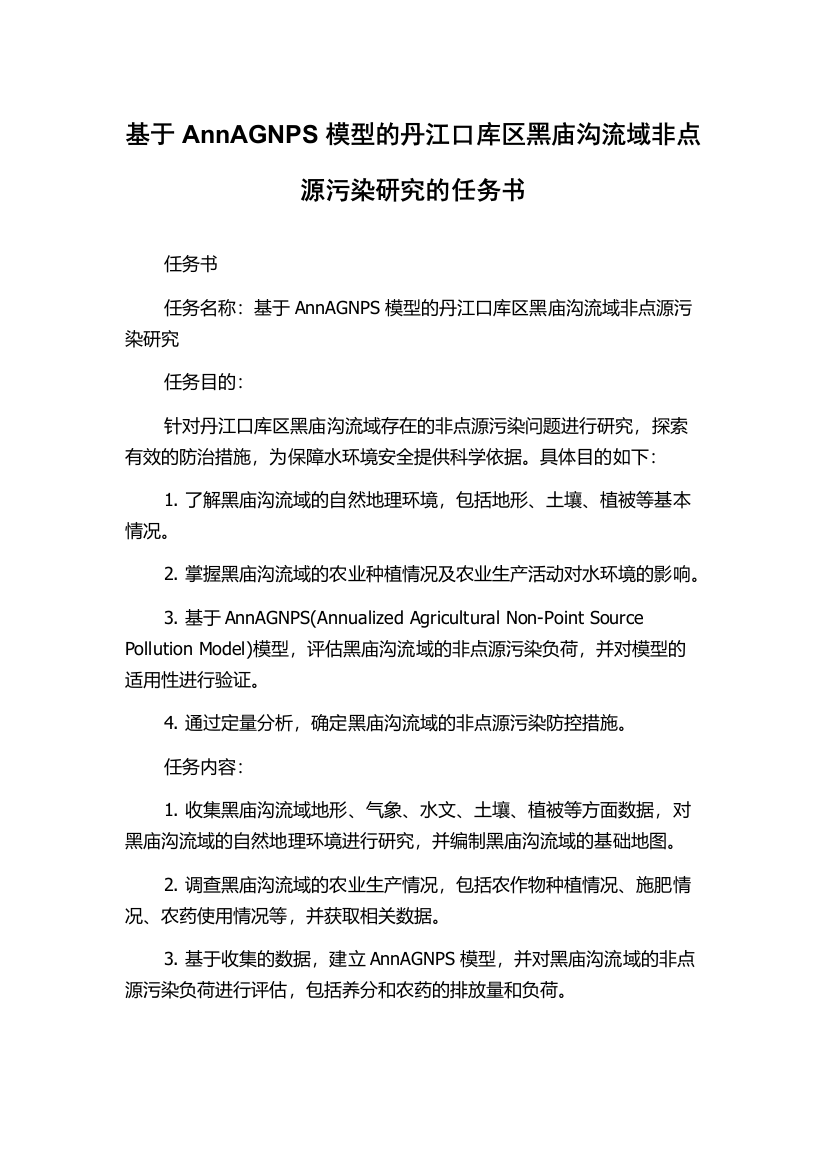 基于 AnnAGNPS 模型的丹江口库区黑庙沟流域非点源污染研究的任务书

任务书

任务名称：基于 AnnAGNPS 模型的丹江口库区黑庙沟流域非点源污染研究

任务目的：

针对丹江口库区黑庙沟流域存在的非点源污染问题进行研究，探索有效的防治措施，为保障水环境安全提供科学依据。具体目的如下：

1. 了解黑庙沟流域的自然地理环境，包括地形、土壤、植被等基本情况。

2. 掌握黑庙沟流域的农业种植情况及农业生产活动对水环境的影响。

3. 基于 AnnAGNPS(Annualized Agricultural Non-Point Source Pollution Model)模型，评估黑庙沟流域的非点源污染负荷，并对模型的适用性进行验证。

4. 通过定量分析，确定黑庙沟流域的非点源污染防控措施。

任务内容：

1. 收集黑庙沟流域地形、气象、水文、土壤、植被等方面数据，对黑庙沟流域的自然地理环境进行研究，并编制黑庙沟流域的基础地图。

2. 调查黑庙沟流域的农业生产情况，包括农作物种植情况、施肥情况、农药使用情况等，并获取相关数据。

3. 基于收集的数据，建立 AnnAGNPS 模型，并对黑庙沟流域的非点源污染负荷进行评估，包括养分和农药的排放量和负荷。